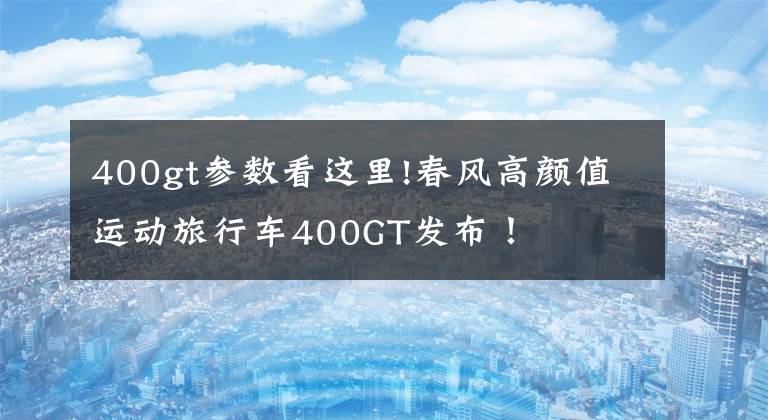 400gt参数看这里!春风高颜值运动旅行车400GT发布！